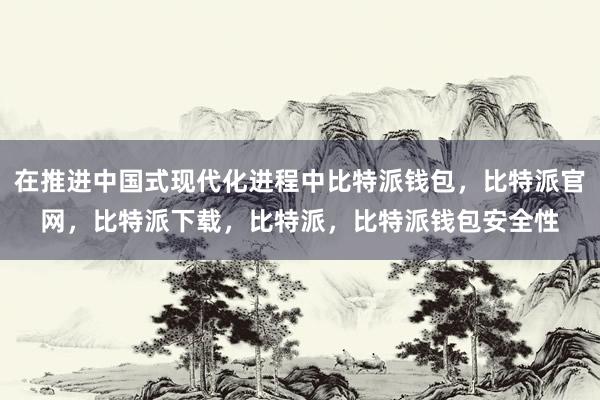 在推进中国式现代化进程中比特派钱包，比特派官网，比特派下载，比特派，比特派钱包安全性